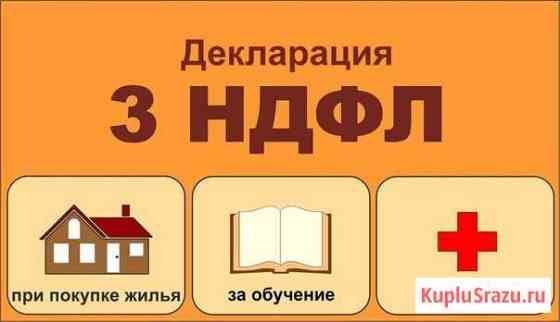 Декларация
3 НДФЛ

при покупке жилья

за обучение

KupluSrazu.ru